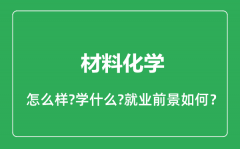 材料化学

怎么样?学什么?就业前景如何?